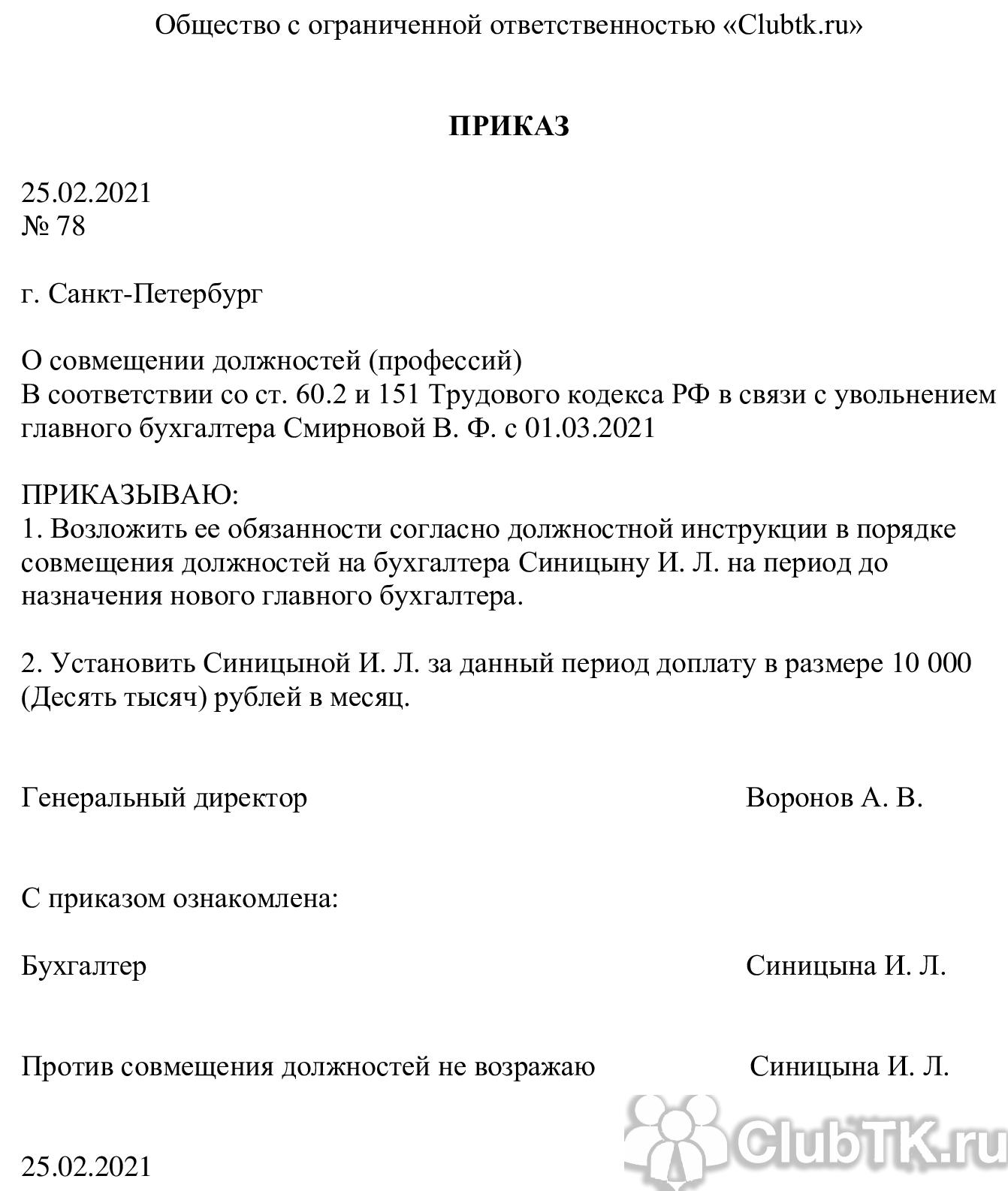 Общество с ограниченной ответственностью «Clubtk.ru»

ПРИКАЗ

25.02.2021
№ 78

г. Санкт-Петербург

О совмещении должностей (профессий)
В соответствии со ст. 60.2 и 151 Трудового кодекса РФ в связи с увольнением главного бухгалтера Смирновой В. Ф. с 01.03.2021

ПРИКАЗЫВАЮ:
1. Возложить ее обязанности согласно должностной инструкции в порядке совмещения должностей на бухгалтера Синицыну И. Л. на период до назначения нового главного бухгалтера.

2. Установить Синицыной И. Л. за данный период доплату в размере 10 000 (Десять тысяч) рублей в месяц.

Генеральный директор Воронов А. В.

С приказом ознакомлена:

Бухгалтер Синицына И. Л.

Против совмещения должностей не возражаю Синицына И. Л.

25.02.2021

ClubTK.ru